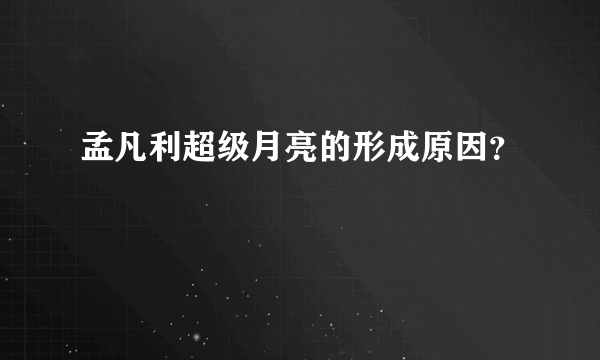 孟凡利超级月亮的形成原因?